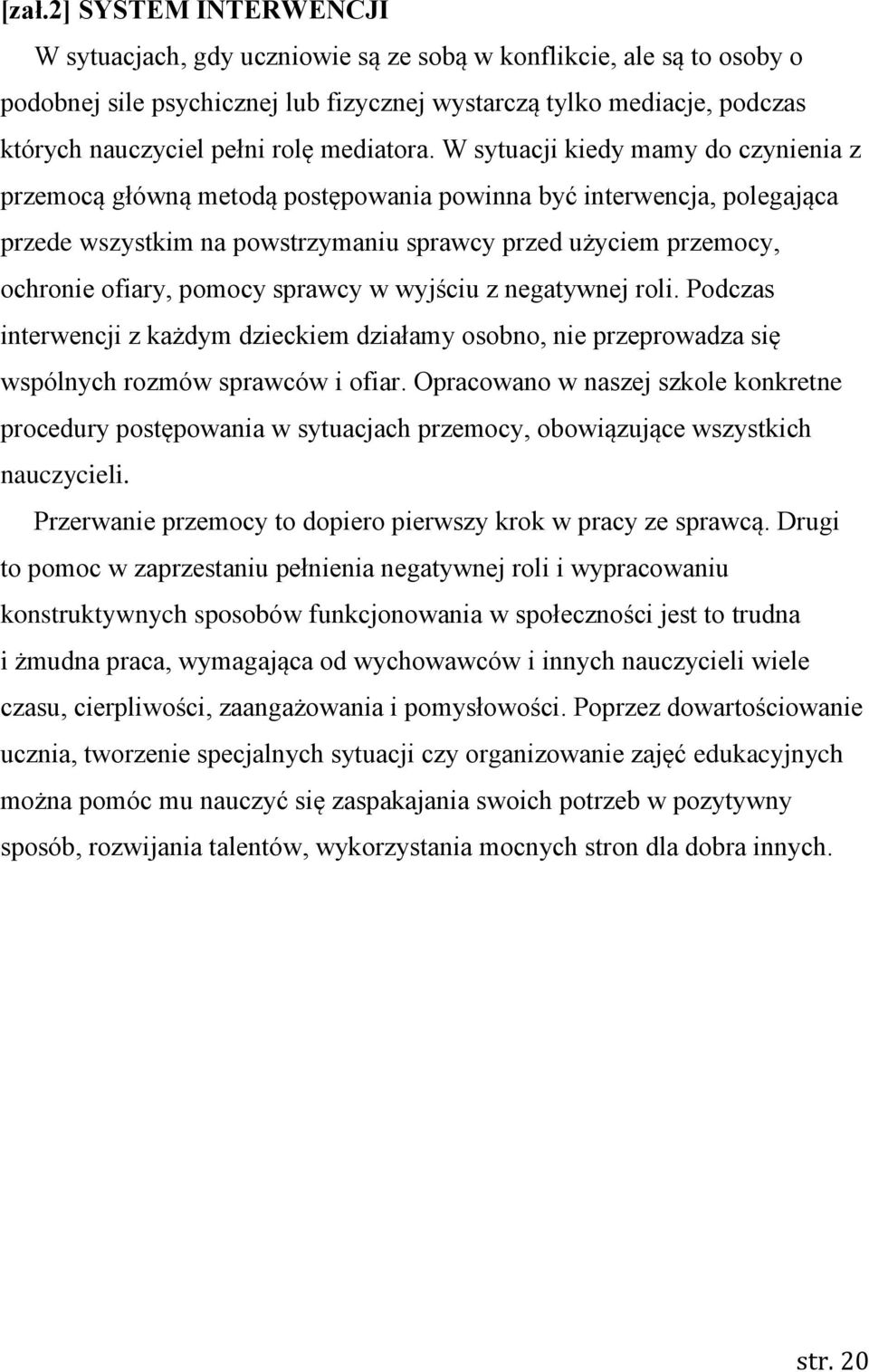 [zał.2] SYSTEM INTERWENCJI

W sytuacjach, gdy uczniowie są ze sobą w konflikcie, ale są to osoby o podobnej sile psychicznej lub fizycznej wystarczą tylko mediacje, podczas których nauczyciel pełni rolę mediatora. W sytuacji kiedy mamy do czynienia z przemocą główną metodą postępowania powinna być interwencja, polegająca przede wszystkim na powstrzymaniu sprawcy przed użyciem przemocy, ochronie ofiary, pomocy sprawcy w wyjściu z negatywnej roli. Podczas interwencji z każdym dzieckiem działamy osobno, nie przeprowadza się wspólnych rozmów sprawców i ofiar. Opracowano w naszej szkole konkretne procedury postępowania w sytuacjach przemocy, obowiązujące wszystkich nauczycieli.

Przerwanie przemocy to dopiero pierwszy krok w pracy ze sprawcą. Drugi to pomoc w zaprzestaniu pełnienia negatywnej roli i wypracowaniu konstruktywnych sposobów funkcjonowania w społeczności jest to trudna i żmudna praca, wymagająca od wychowawców i innych nauczycieli wiele czasu, cierpliwości, zaangażowania i pomysłowości. Poprzez dowartościowanie ucznia, tworzenie specjalnych sytuacji czy organizowanie zajęć edukacyjnych można pomóc mu nauczyć się zaspakajania swoich potrzeb w pozytywny sposób, rozwijania talentów, wykorzystania mocnych stron dla dobra innych.

str. 20